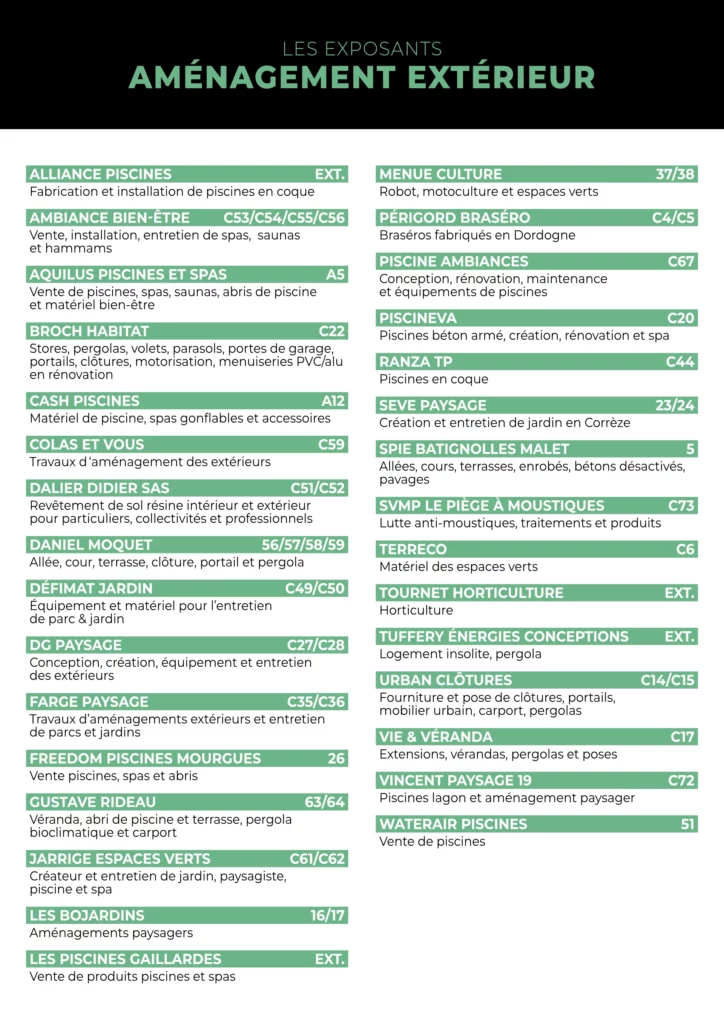 LES EXPOSANTS
AMÉNAGEMENT EXTÉRIEUR

ALLIANCE PISCINES EXT.
Fabrication et installation de piscines en coque

AMBIANCE BIEN-ÊTRE C53/C54/C55/C56
Vente, installation, entretien de spas, saunas et hammams

AQUILUS PISCINES ET SPAS A5
Vente de piscines, spas, saunas, abris de piscine et matériel bien-être

BROCH HABITAT C22
Stores, pergolas, volets, parasols, portes de garage, portails, clôtures, motorisation, menuiseries PVC/alu en rénovation

CASH PISCINES A12
Matériel de piscine, spas gonflables et accessoires

COLAS ET VOUS C59
Travaux d'aménagement des extérieurs

DALIER DIDIER SAS C51/C52
Revêtement de sol résine intérieur et extérieur pour particuliers, collectivités et professionnels

DANIEL MOQUET 56/57/58/59
Allée, cour, terrasse, clôture, portail et pergola

DÉFIMAT JARDIN C49/C50
Équipement et matériel pour l'entretien de parc & jardin

DG PAYSAGE C27/C28
Conception, création, équipement et entretien des extérieurs

FARGE PAYSAGE C35/C36
Travaux d'aménagements extérieurs et entretien de parcs et jardins

FREEDOM PISCINES MOURGUES 26
Vente piscines, spas et abris

GUSTAVE RIDEAU 63/64
Véranda, abri de piscine et terrasse, pergola bioclimatique et carport

JARRIGE ESPACES VERTS C61/C62
Créateur et entretien de jardin, paysagiste, piscine et spa

LES BOJARDINS 16/17
Aménagements paysagers

LES PISCINES GAILLARDES EXT.
Vente de produits piscines et spas

MENUE CULTURE 37/38
Robot, motoculture et espaces verts

PÉRIGORD BRASÉRO C4/C5
Braséros fabriqués en Dordogne

PISCINE AMBIANCES C67
Conception, rénovation, maintenance et équipements de piscines

PISCINEVA C20
Piscines béton armé, création, rénovation et spa

RANZA TP C44
Piscines en coque

SEVE PAYSAGE 23/24
Création et entretien de jardin en Corrèze

SPIE BATIGNOLLES MALET 5
Allées, cours, terrasses, enrobés, bétons désactivés, pavages

SVMP LE PIÈGE À MOUSTIQUES C73
Lutte anti-moustiques, traitements et produits

TERRECO C6
Matériel des espaces verts

TOURNET HORTICULTURE EXT.
Horticulture

TUFFERY ÉNERGIES CONCEPTIONS EXT.
Logement insolite, pergola

URBAN CLÔTURES C14/C15
Fourniture et pose de clôtures, portails, mobilier urbain, carport, pergolas

VIE & VÉRANDA C17
Extensions, vérandas, pergolas et poses

VINCENT PAYSAGE 19 C72
Piscines lagon et aménagement paysager

WATERAIR PISCINES 51
Vente de piscines